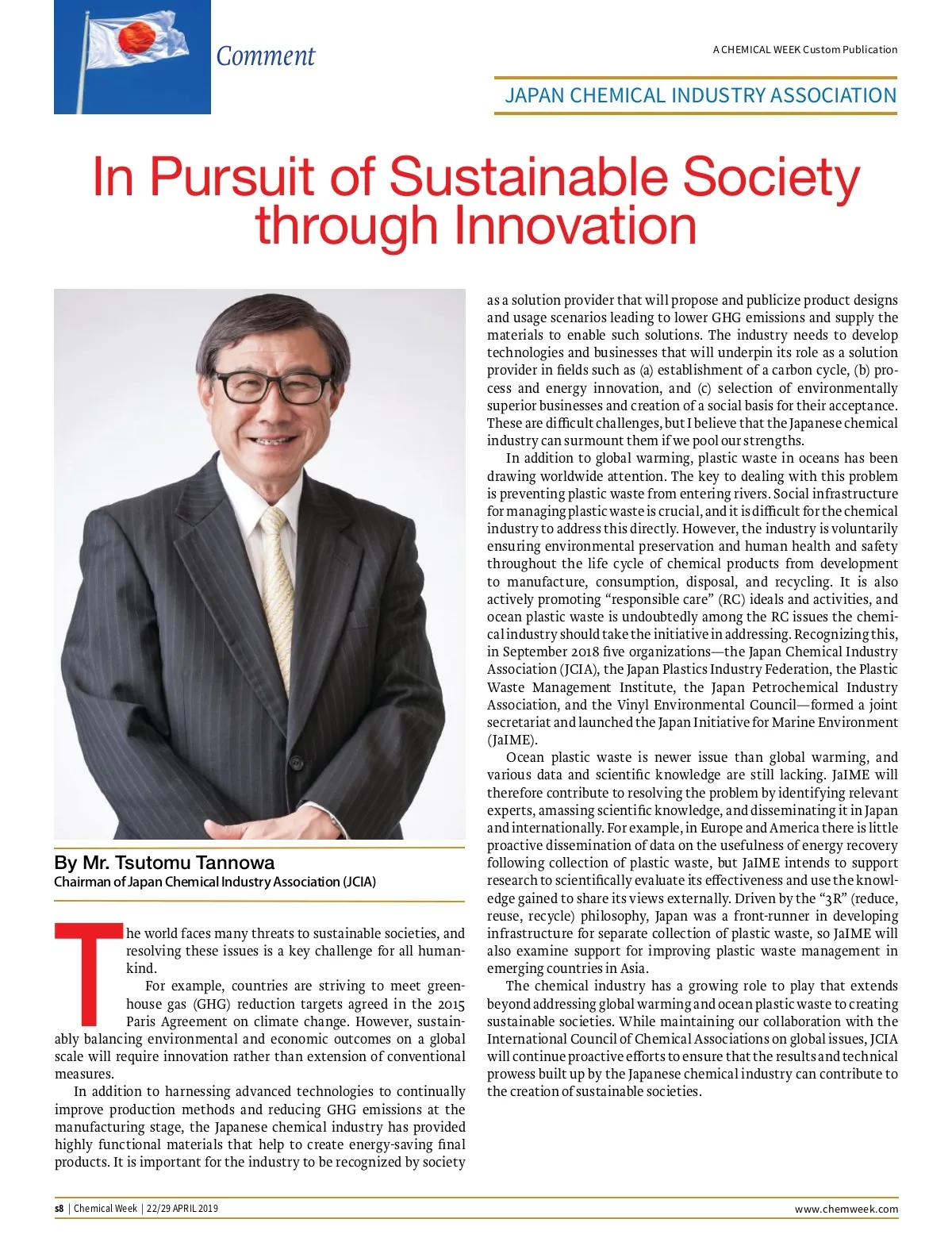 Comment

A CHEMICAL WEEK Custom Publication

JAPAN CHEMICAL INDUSTRY ASSOCIATION

In Pursuit of Sustainable Society through Innovation

By Mr. Tsutomu Tannowa
Chairman of Japan Chemical Industry Association (JCIA)

The world faces many threats to sustainable societies, and resolving these issues is a key challenge for all humankind.

For example, countries are striving to meet greenhouse gas (GHG) reduction targets agreed in the 2015 Paris Agreement on climate change. However, sustainably balancing environmental and economic outcomes on a global scale will require innovation rather than extension of conventional measures.

In addition to harnessing advanced technologies to continually improve production methods and reducing GHG emissions at the manufacturing stage, the Japanese chemical industry has provided highly functional materials that help to create energy-saving final products. It is important for the industry to be recognized by society as a solution provider that will propose and publicize product designs and usage scenarios leading to lower GHG emissions and supply the materials to enable such solutions. The industry needs to develop technologies and businesses that will underpin its role as a solution provider in fields such as (a) establishment of a carbon cycle, (b) process and energy innovation, and (c) selection of environmentally superior businesses and creation of a social basis for their acceptance. These are difficult challenges, but I believe that the Japanese chemical industry can surmount them if we pool our strengths.

In addition to global warming, plastic waste in oceans has been drawing worldwide attention. The key to dealing with this problem is preventing plastic waste from entering rivers. Social infrastructure for managing plastic waste is crucial, and it is difficult for the chemical industry to address this directly. However, the industry is voluntarily ensuring environmental preservation and human health and safety throughout the life cycle of chemical products from development to manufacture, consumption, disposal, and recycling. It is also actively promoting “responsible care” (RC) ideals and activities, and ocean plastic waste is undoubtedly among the RC issues the chemical industry should take the initiative in addressing. Recognizing this, in September 2018 five organizations—the Japan Chemical Industry Association (JCIA), the Japan Plastics Industry Federation, the Plastic Waste Management Institute, the Japan Petrochemical Industry Association, and the Vinyl Environmental Council—formed a joint secretariat and launched the Japan Initiative for Marine Environment (JaIME).

Ocean plastic waste is newer issue than global warming, and various data and scientific knowledge are still lacking. JaIME will therefore contribute to resolving the problem by identifying relevant experts, amassing scientific knowledge, and disseminating it in Japan and internationally. For example, in Europe and America there is little proactive dissemination of data on the usefulness of energy recovery following collection of plastic waste, but JaIME intends to support research to scientifically evaluate its effectiveness and use the knowledge gained to share its views externally. Driven by the “3R” (reduce, reuse, recycle) philosophy, Japan was a front-runner in developing infrastructure for separate collection of plastic waste, so JaIME will also examine support for improving plastic waste management in emerging countries in Asia.

The chemical industry has a growing role to play that extends beyond addressing global warming and ocean plastic waste to creating sustainable societies. While maintaining our collaboration with the International Council of Chemical Associations on global issues, JCIA will continue proactive efforts to ensure that the results and technical prowess built up by the Japanese chemical industry can contribute to the creation of sustainable societies.

s8 | Chemical Week | 22/29 APRIL 2019

www.chemweek.com